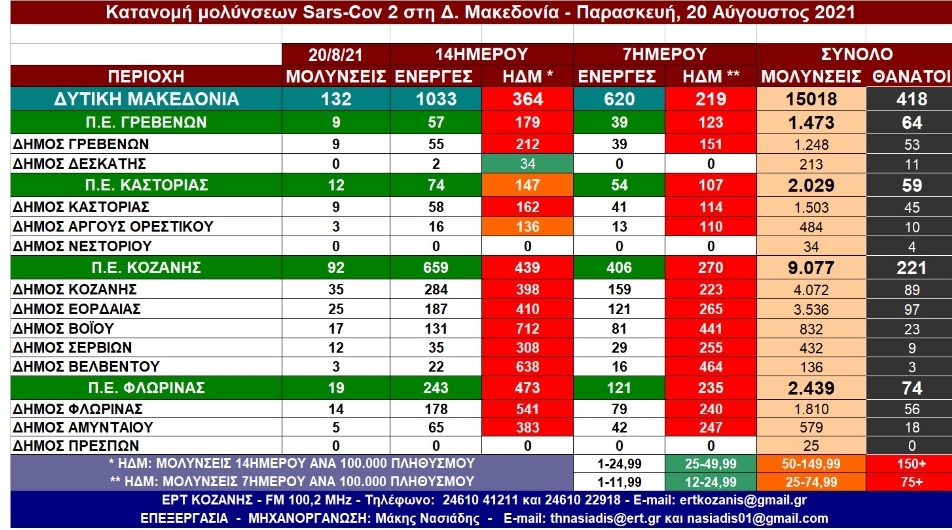 Κατανομή μολύνσεων Sars-Cov 2 στη Δ. Μακεδονία - Παρασκευή, 20 Αύγουστος 2021

| ΠΕΡΙΟΧΗ | 20/8/21 ΜΟΛΥΝΣΕΙΣ | 14ΗΜΕΡΟΥ ΕΝΕΡΓΕΣ | 14ΗΜΕΡΟΥ ΗΔΜ * | 7ΗΜΕΡΟΥ ΕΝΕΡΓΕΣ | 7ΗΜΕΡΟΥ ΗΔΜ ** | ΣΥΝΟΛΟ ΜΟΛΥΝΣΕΙΣ | ΣΥΝΟΛΟ ΘΑΝΑΤΟΙ |
|---|---|---|---|---|---|---|---|
| ΔΥΤΙΚΗ ΜΑΚΕΔΟΝΙΑ | 132 | 1033 | 364 | 620 | 219 | 15018 | 418 |
| Π.Ε. ΓΡΕΒΕΝΩΝ | 9 | 57 | 179 | 39 | 123 | 1.473 | 64 |
| ΔΗΜΟΣ ΓΡΕΒΕΝΩΝ | 9 | 55 | 212 | 39 | 151 | 1.248 | 53 |
| ΔΗΜΟΣ ΔΕΣΚΑΤΗΣ | 0 | 2 | 34 | 0 | 0 | 213 | 11 |
| Π.Ε. ΚΑΣΤΟΡΙΑΣ | 12 | 74 | 147 | 54 | 107 | 2.029 | 59 |
| ΔΗΜΟΣ ΚΑΣΤΟΡΙΑΣ | 9 | 58 | 162 | 41 | 114 | 1.503 | 45 |
| ΔΗΜΟΣ ΑΡΓΟΥΣ ΟΡΕΣΤΙΚΟΥ | 3 | 16 | 136 | 13 | 110 | 484 | 10 |
| ΔΗΜΟΣ ΝΕΣΤΟΡΙΟΥ | 0 | 0 | 0 | 0 | 0 | 34 | 4 |
| Π.Ε. ΚΟΖΑΝΗΣ | 92 | 659 | 439 | 406 | 270 | 9.077 | 221 |
| ΔΗΜΟΣ ΚΟΖΑΝΗΣ | 35 | 284 | 398 | 159 | 223 | 4.072 | 89 |
| ΔΗΜΟΣ ΕΟΡΔΑΙΑΣ | 25 | 187 | 410 | 121 | 265 | 3.536 | 97 |
| ΔΗΜΟΣ ΒΟΪΟΥ | 17 | 131 | 712 | 81 | 441 | 832 | 23 |
| ΔΗΜΟΣ ΣΕΡΒΙΩΝ | 12 | 35 | 308 | 29 | 255 | 432 | 9 |
| ΔΗΜΟΣ ΒΕΛΒΕΝΤΟΥ | 3 | 22 | 638 | 16 | 464 | 136 | 3 |
| Π.Ε. ΦΛΩΡΙΝΑΣ | 19 | 243 | 473 | 121 | 235 | 2.439 | 74 |
| ΔΗΜΟΣ ΦΛΩΡΙΝΑΣ | 14 | 178 | 541 | 79 | 240 | 1.810 | 56 |
| ΔΗΜΟΣ ΑΜΥΝΤΑΙΟΥ | 5 | 65 | 383 | 42 | 247 | 579 | 18 |
| ΔΗΜΟΣ ΠΡΕΣΠΩΝ | 0 | 0 | 0 | 0 | 0 | 25 | 0 |

| * ΗΔΜ: ΜΟΛΥΝΣΕΙΣ 14ΗΜΕΡΟΥ ΑΝΑ 100.000 ΠΛΗΘΥΣΜΟΥ | 1-24,99 | 25-49,99 | 50-149,99 | 150+ |
|---|---|---|---|---|
| ** ΗΔΜ: ΜΟΛΥΝΣΕΙΣ 7ΗΜΕΡΟΥ ΑΝΑ 100.000 ΠΛΗΘΥΣΜΟΥ | 1-11,99 | 12-24,99 | 25-74,99 | 75+ |

ΕΡΤ ΚΟΖΑΝΗΣ - FM 100,2 MHz - Τηλέφωνο: 24610 41211 και 24610 22918 - E-mail: ertkozanis@gmail.gr
ΕΠΕΞΕΡΓΑΣΙΑ - ΜΗΧΑΝΟΡΓΑΝΩΣΗ: Μάκης Νασιάδης - E-mail: thnasiadis@ert.gr και nasiadis01@gmail.com